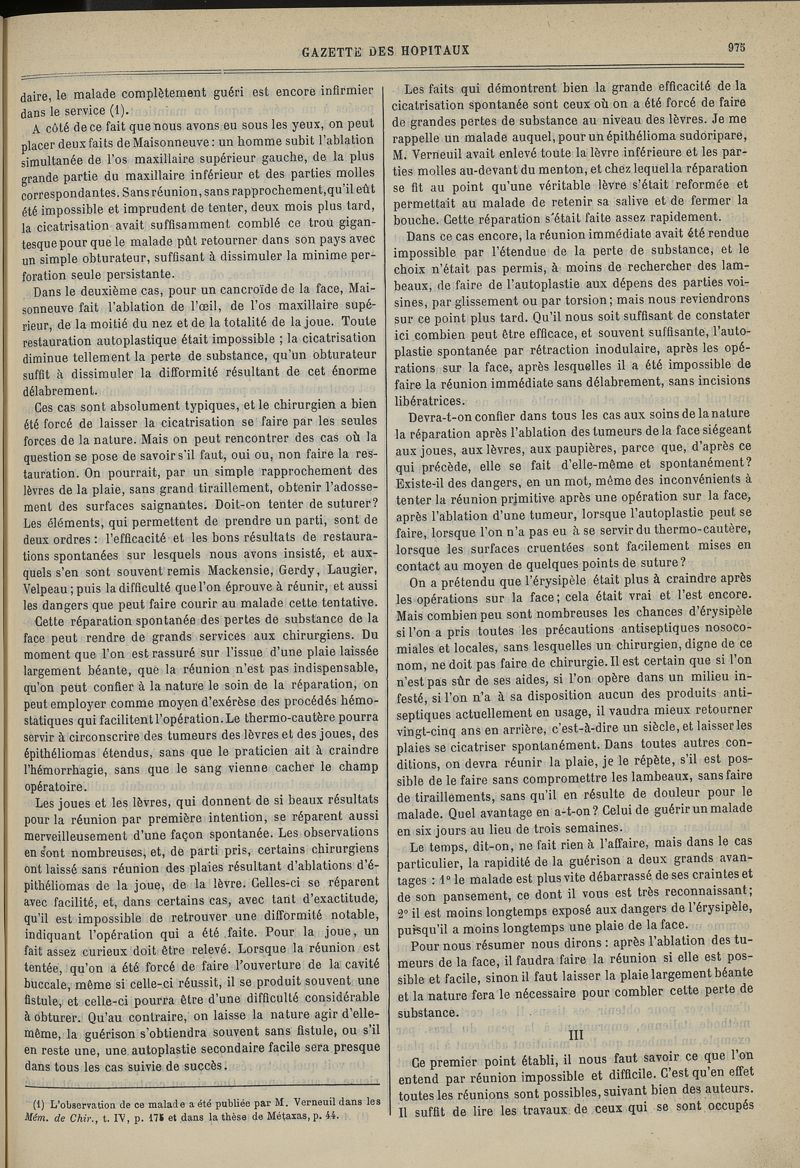 GAZETTE DES HOPITAUX

975

daire, le malade complètement guéri est encore infirmier dans le service (1).

A côté de ce fait que nous avons eu sous les yeux, on peut placer deux faits de Maisonneuve : un homme subit l'ablation simultanée de l'os maxillaire supérieur gauche, de la plus grande partie du maxillaire inférieur et des parties molles correspondantes. Sans réunion, sans rapprochement, qu'il eût été impossible et imprudent de tenter, deux mois plus tard, la cicatrisation avait suffisamment comblé ce trou gigantesque pour que le malade pût retourner dans son pays avec un simple obturateur, suffisant à dissimuler la minime perforation seule persistante.

Dans le deuxième cas, pour un cancroïde de la face, Maisonneuve fait l'ablation de l'œil, de l'os maxillaire supérieur, de la moitié du nez et de la totalité de la joue. Toute restauration autoplastique était impossible ; la cicatrisation diminue tellement la perte de substance, qu'un obturateur suffit à dissimuler la difformité résultant de cet énorme délabrement.

Ces cas sont absolument typiques, et le chirurgien a bien été forcé de laisser la cicatrisation se faire par les seules forces de la nature. Mais on peut rencontrer des cas où la question se pose de savoir s'il faut, oui ou, non faire la restauration. On pourrait, par un simple rapprochement des lèvres de la plaie, sans grand tiraillement, obtenir l'adossement des surfaces saignantes. Doit-on tenter de suturer? Les éléments, qui permettent de prendre un parti, sont de deux ordres : l'efficacité et les bons résultats de restaurations spontanées sur lesquels nous avons insisté, et auxquels s'en sont souvent remis Mackensie, Gerdy, Laugier, Velpeau ; puis la difficulté que l'on éprouve à réunir, et aussi les dangers que peut faire courir au malade cette tentative.

Cette réparation spontanée des pertes de substance de la face peut rendre de grands services aux chirurgiens. Du moment que l'on est rassuré sur l'issue d'une plaie laissée largement béante, que la réunion n'est pas indispensable, qu'on peut confier à la nature le soin de la réparation, on peut employer comme moyen d'exérèse des procédés hémostatiques qui facilitent l'opération. Le thermo-cautère pourra servir à circonscrire des tumeurs des lèvres et des joues, des épithéliomas étendus, sans que le praticien ait à craindre l'hémorrhagie, sans que le sang vienne cacher le champ opératoire.

Les joues et les lèvres, qui donnent de si beaux résultats pour la réunion par première intention, se réparent aussi merveilleusement d'une façon spontanée. Les observations en sont nombreuses, et, de parti pris, certains chirurgiens ont laissé sans réunion des plaies résultant d'ablations d'épithéliomas de la joue, de la lèvre. Celles-ci se réparent avec facilité, et, dans certains cas, avec tant d'exactitude, qu'il est impossible de retrouver une difformité notable, indiquant l'opération qui a été faite. Pour la joue, un fait assez curieux doit être relevé. Lorsque la réunion est tentée, qu'on a été forcé de faire l'ouverture de la cavité buccale, même si celle-ci réussit, il se produit souvent une fistule, et celle-ci pourra être d'une difficulté considérable à obturer. Qu'au contraire, on laisse la nature agir d'elle-même, la guérison s'obtiendra souvent sans fistule, ou s'il en reste une, une autoplastie secondaire facile sera presque dans tous les cas suivie de succès.

(1) L'observation de ce malade a été publiée par M. Verneuil dans les Mém. de Chir., t. IV, p. 175 et dans la thèse de Métaxas, p. 44.

Les faits qui démontrent bien la grande efficacité de la cicatrisation spontanée sont ceux où on a été forcé de faire de grandes pertes de substance au niveau des lèvres. Je me rappelle un malade auquel, pour un épithélioma sudoripare, M. Verneuil avait enlevé toute la lèvre inférieure et les parties molles au-devant du menton, et chez lequel la réparation se fit au point qu'une véritable lèvre s'était reformée et permettait au malade de retenir sa salive et de fermer la bouche. Cette réparation s'était faite assez rapidement.

Dans ce cas encore, la réunion immédiate avait été rendue impossible par l'étendue de la perte de substance, et le choix n'était pas permis, à moins de rechercher des lambeaux, de faire de l'autoplastie aux dépens des parties voisines, par glissement ou par torsion ; mais nous reviendrons sur ce point plus tard. Qu'il nous soit suffisant de constater ici combien peut être efficace, et souvent suffisante, l'autoplastie spontanée par rétraction inodulaire, après les opérations sur la face, après lesquelles il a été impossible de faire la réunion immédiate sans délabrement, sans incisions libératrices.

Devra-t-on confier dans tous les cas aux soins de la nature la réparation après l'ablation des tumeurs de la face siégeant aux joues, aux lèvres, aux paupières, parce que, d'après ce qui précède, elle se fait d'elle-même et spontanément? Existe-il des dangers, en un mot, même des inconvénients à tenter la réunion primitive après une opération sur la face, après l'ablation d'une tumeur, lorsque l'autoplastie peut se faire, lorsque l'on n'a pas eu à se servir du thermo-cautère, lorsque les surfaces cruentées sont facilement mises en contact au moyen de quelques points de suture?

On a prétendu que l'érysipèle était plus à craindre après les opérations sur la face ; cela était vrai et l'est encore. Mais combien peu sont nombreuses les chances d'érysipèle si l'on a pris toutes les précautions antiseptiques nosocomiales et locales, sans lesquelles un chirurgien, digne de ce nom, ne doit pas faire de chirurgie. Il est certain que si l'on n'est pas sûr de ses aides, si l'on opère dans un milieu infesté, si l'on n'a à sa disposition aucun des produits antiseptiques actuellement en usage, il vaudra mieux retourner vingt-cinq ans en arrière, c'est-à-dire un siècle, et laisser les plaies se cicatriser spontanément. Dans toutes autres conditions, on devra réunir la plaie, je le répète, s'il est possible de le faire sans compromettre les lambeaux, sans faire de tiraillements, sans qu'il en résulte de douleur pour le malade. Quel avantage en a-t-on? Celui de guérir un malade en six jours au lieu de trois semaines.

Le temps, dit-on, ne fait rien à l'affaire, mais dans le cas particulier, la rapidité de la guérison a deux grands avantages : 1° le malade est plus vite débarrassé de ses craintes et de son pansement, ce dont il vous est très reconnaissant; 2° il est moins longtemps exposé aux dangers de l'érysipèle, puisqu'il a moins longtemps une plaie de la face.

Pour nous résumer nous dirons : après l'ablation des tumeurs de la face, il faudra faire la réunion si elle est possible et facile, sinon il faut laisser la plaie largement béante et la nature fera le nécessaire pour combler cette perte de substance.

III

Ce premier point établi, il nous faut savoir ce que l'on entend par réunion impossible et difficile. C'est qu'en effet toutes les réunions sont possibles, suivant bien des auteurs. Il suffit de lire les travaux de ceux qui se sont occupés